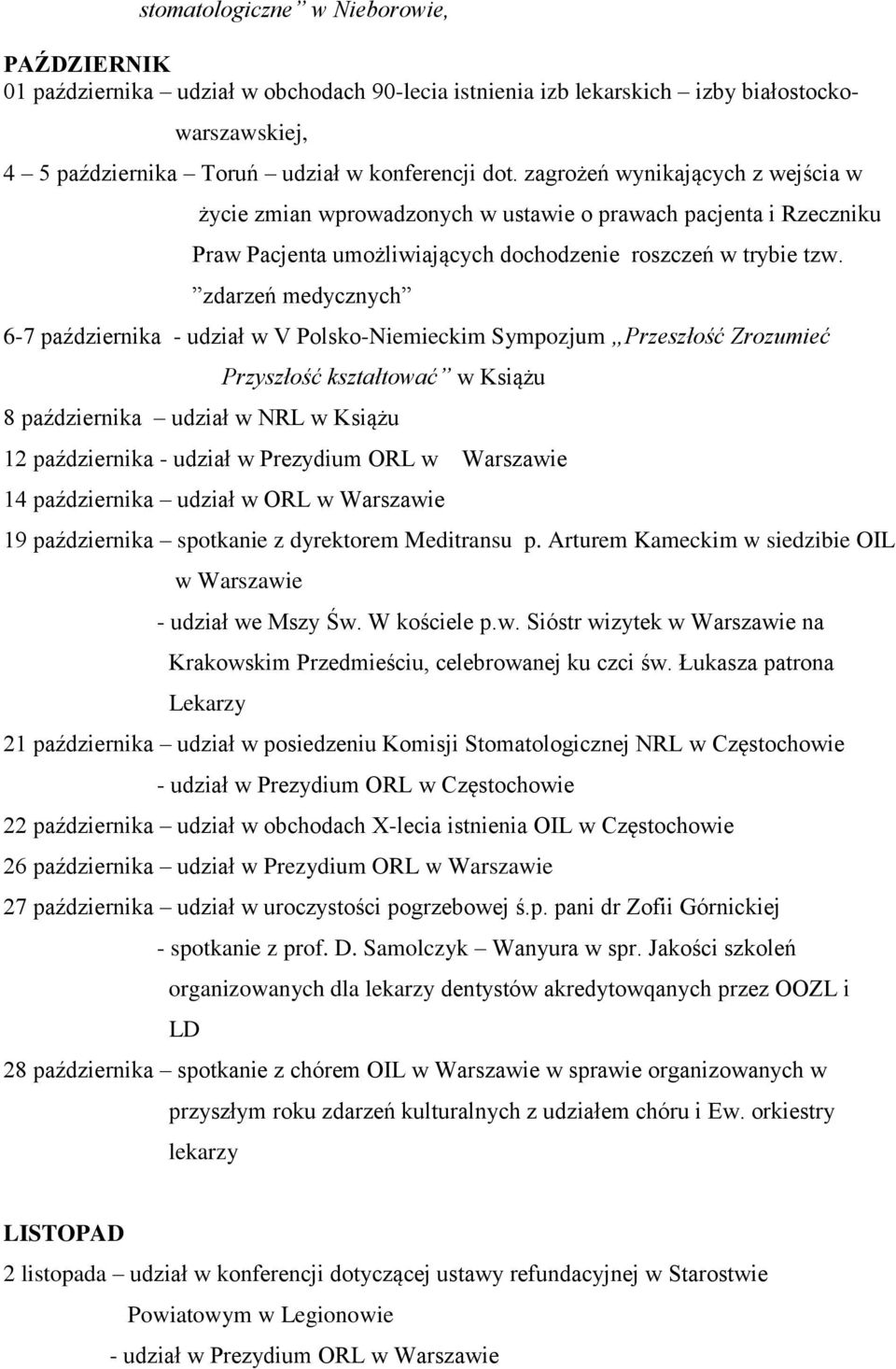 stomatologiczne” w Nieborowie,

PAŹDZIERNIK
01 października – udział w obchodach 90-lecia istnienia izb lekarskich – izby białostocko-warszawskiej,
4 – 5 października – Toruń – udział w konferencji dot. zagrożeń wynikających z wejścia w życie zmian wprowadzonych w ustawie o prawach pacjenta i Rzeczniku Praw Pacjenta umożliwiających dochodzenie roszczeń w trybie tzw. ”zdarzeń medycznych”
6-7 października - udział w V Polsko-Niemieckim Sympozjum „Przeszłość Zrozumieć Przyszłość kształtować” w Książu
8 października – udział w NRL w Książu
12 października - udział w Prezydium ORL w Warszawie
14 października – udział w ORL w Warszawie
19 października – spotkanie z dyrektorem Meditransu p. Arturem Kameckim w siedzibie OIL w Warszawie
- udział we Mszy Św. W kościele p.w. Sióstr wizytek w Warszawie na Krakowskim Przedmieściu, celebrowanej ku czci św. Łukasza patrona Lekarzy
21 października – udział w posiedzeniu Komisji Stomatologicznej NRL w Częstochowie
- udział w Prezydium ORL w Częstochowie
22 października – udział w obchodach X-lecia istnienia OIL w Częstochowie
26 października – udział w Prezydium ORL w Warszawie
27 października – udział w uroczystości pogrzebowej ś.p. pani dr Zofii Górnickiej
- spotkanie z prof. D. Samolczyk – Wanyura w spr. Jakości szkoleń organizowanych dla lekarzy dentystów akredytowqanych przez OOZL i LD
28 października – spotkanie z chórem OIL w Warszawie w sprawie organizowanych w przyszłym roku zdarzeń kulturalnych z udziałem chóru i Ew. orkiestry lekarzy

LISTOPAD
2 listopada – udział w konferencji dotyczącej ustawy refundacyjnej w Starostwie Powiatowym w Legionowie
- udział w Prezydium ORL w Warszawie